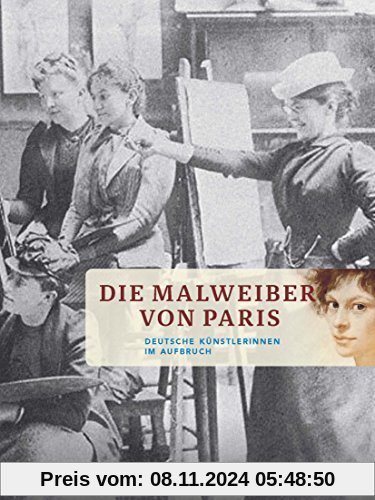 DIE MALWEIBER VON PARIS

DEUTSCHE KÜNSTLERINNEN IM AUFBRUCH

Preis vom: 08.11.2024 05:48:50